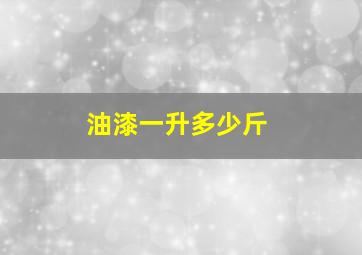 油漆一升多少斤